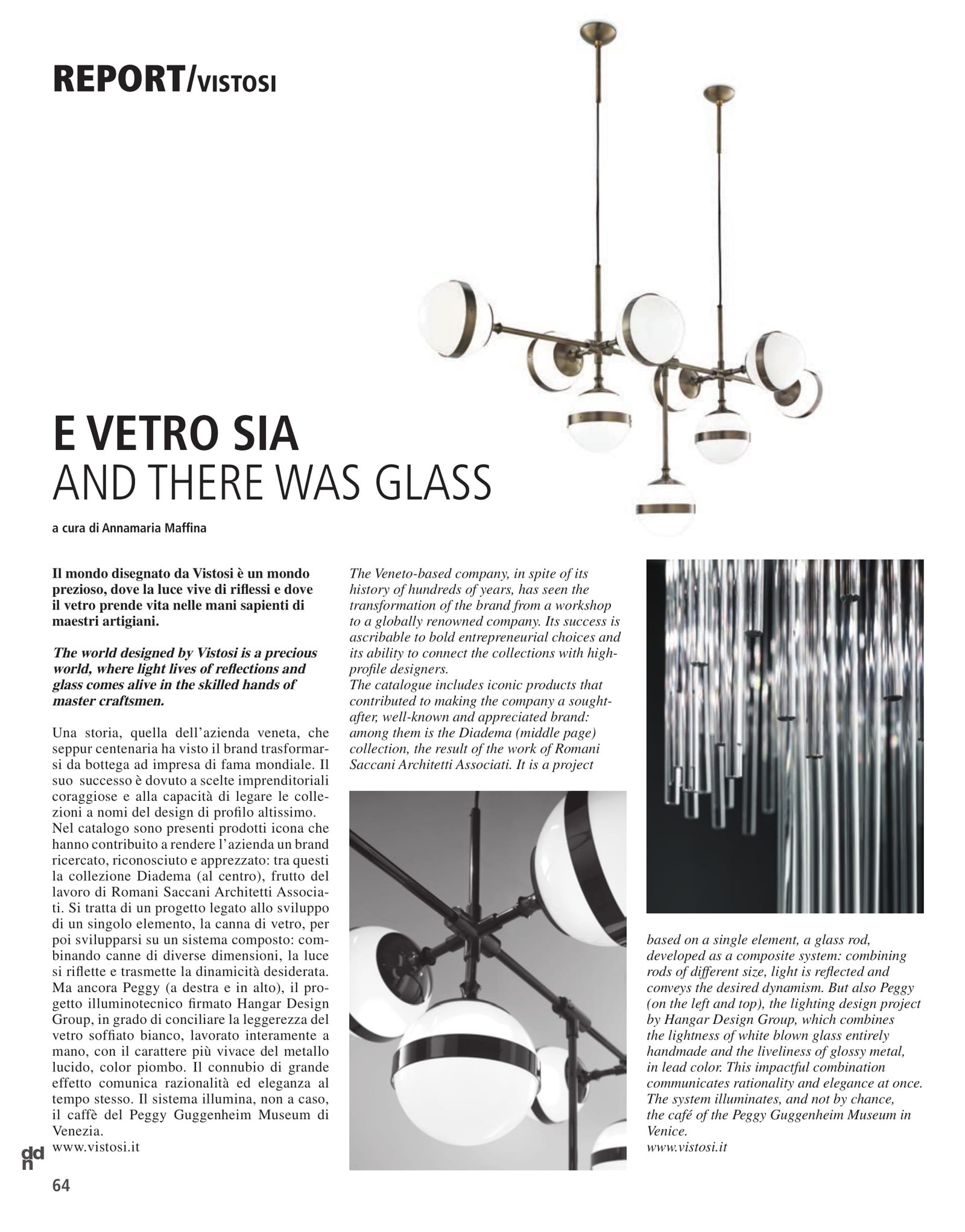 REPORT/VISTOSI

E VETRO SIA
AND THERE WAS GLASS

a cura di Annamaria Maffina

Il mondo disegnato da Vistosi è un mondo prezioso, dove la luce vive di riflessi e dove il vetro prende vita nelle mani sapienti di maestri artigiani.

The world designed by Vistosi is a precious world, where light lives of reflections and glass comes alive in the skilled hands of master craftsmen.

Una storia, quella dell'azienda veneta, che seppur centenaria ha visto il brand trasformarsi da bottega ad impresa di fama mondiale. Il suo successo è dovuto a scelte imprenditoriali coraggiose e alla capacità di legare le collezioni a nomi del design di profilo altissimo. Nel catalogo sono presenti prodotti icona che hanno contribuito a rendere l'azienda un brand ricercato, riconosciuto e apprezzato: tra questi la collezione Diadema (al centro), frutto del lavoro di Romani Saccani Architetti Associati. Si tratta di un progetto legato allo sviluppo di un singolo elemento, la canna di vetro, per poi svilupparsi su un sistema composto: combinando canne di diverse dimensioni, la luce si riflette e trasmette la dinamicità desiderata. Ma ancora Peggy (a destra e in alto), il progetto illuminotecnico firmato Hangar Design Group, in grado di conciliare la leggerezza del vetro soffiato bianco, lavorato interamente a mano, con il carattere più vivace del metallo lucido, color piombo. Il connubio di grande effetto comunica razionalità ed eleganza al tempo stesso. Il sistema illumina, non a caso, il caffè del Peggy Guggenheim Museum di Venezia.
www.vistosi.it

The Veneto-based company, in spite of its history of hundreds of years, has seen the transformation of the brand from a workshop to a globally renowned company. Its success is ascribable to bold entrepreneurial choices and its ability to connect the collections with high-profile designers.
The catalogue includes iconic products that contributed to making the company a sought-after, well-known and appreciated brand: among them is the Diadema (middle page) collection, the result of the work of Romani Saccani Architetti Associati. It is a project

based on a single element, a glass rod, developed as a composite system: combining rods of different size, light is reflected and conveys the desired dynamism. But also Peggy (on the left and top), the lighting design project by Hangar Design Group, which combines the lightness of white blown glass entirely handmade and the liveliness of glossy metal, in lead color. This impactful combination communicates rationality and elegance at once. The system illuminates, and not by chance, the café of the Peggy Guggenheim Museum in Venice.
www.vistosi.it

ddn
64